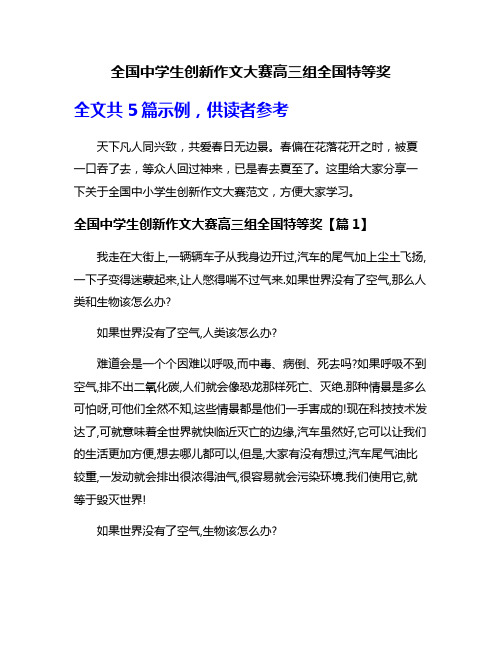 全国中学生创新作文大赛高三组全国特等奖

全文共 5 篇示例，供读者参考

天下凡人同兴致，共爱春日无边景。春偏在花落花开之时，被夏一口吞了去，等众人回过神来，已是春去夏至了。这里给大家分享一下关于全国中小学生创新作文大赛范文，方便大家学习。

全国中学生创新作文大赛高三组全国特等奖【篇 1】

我走在大街上,一辆辆车子从我身边开过,汽车的尾气加上尘土飞扬,一下子变得迷蒙起来,让人憋得喘不过气来.如果世界没有了空气,那么人类和生物该怎么办?

如果世界没有了空气,人类该怎么办?

难道会是一个个因难以呼吸,而中毒、病倒、死去吗?如果呼吸不到空气,排不出二氧化碳,人们就会像恐龙那样死亡、灭绝.那种情景是多么可怕呀,可他们全然不知,这些情景都是他们一手害成的!现在科技技术发达了,可就意味着全世界就快临近灭亡的边缘,汽车虽然好,它可以让我们的生活更加方便,想去哪儿都可以,但是,大家有没有想过,汽车尾气油比较重,一发动就会排出很浓得油气,很容易就会污染环境.我们使用它,就等于毁灭世界!

如果世界没有了空气,生物该怎么办?